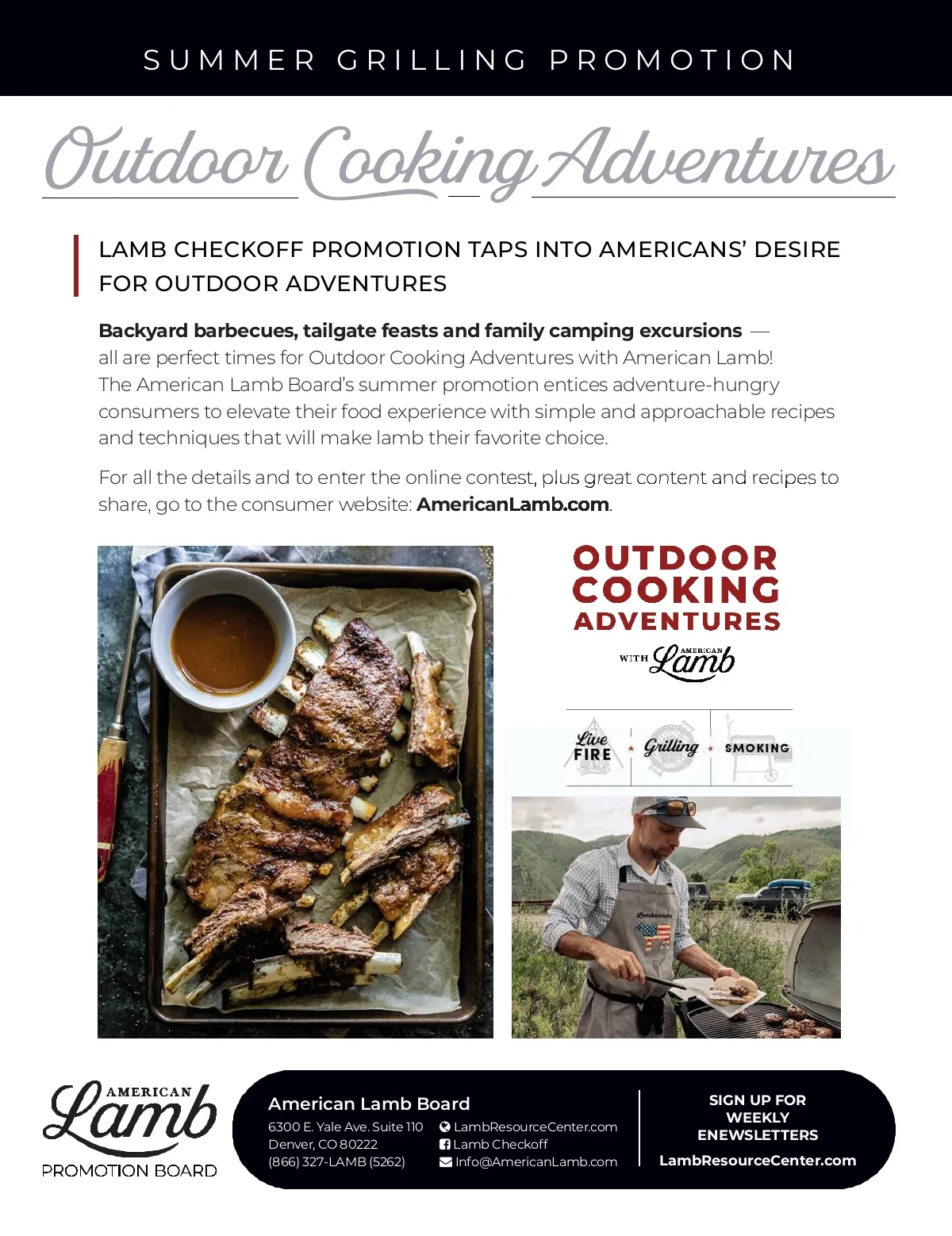 SUMMER GRILLING PROMOTION

Outdoor Cooking Adventures

LAMB CHECKOFF PROMOTION TAPS INTO AMERICANS' DESIRE FOR OUTDOOR ADVENTURES

Backyard barbecues, tailgate feasts and family camping excursions — all are perfect times for Outdoor Cooking Adventures with American Lamb! The American Lamb Board's summer promotion entices adventure-hungry consumers to elevate their food experience with simple and approachable recipes and techniques that will make lamb their favorite choice.

For all the details and to enter the online contest, plus great content and recipes to share, go to the consumer website: AmericanLamb.com.

OUTDOOR COOKING ADVENTURES
WITH AMERICAN Lamb

Live FIRE
Grilling
SMOKING

AMERICAN Lamb
PROMOTION BOARD

American Lamb Board
6300 E. Yale Ave. Suite 110
Denver, CO 80222
(866) 327-LAMB (5262)

LambResourceCenter.com
Lamb Checkoff
Info@AmericanLamb.com

SIGN UP FOR WEEKLY ENEWSLETTERS
LambResourceCenter.com